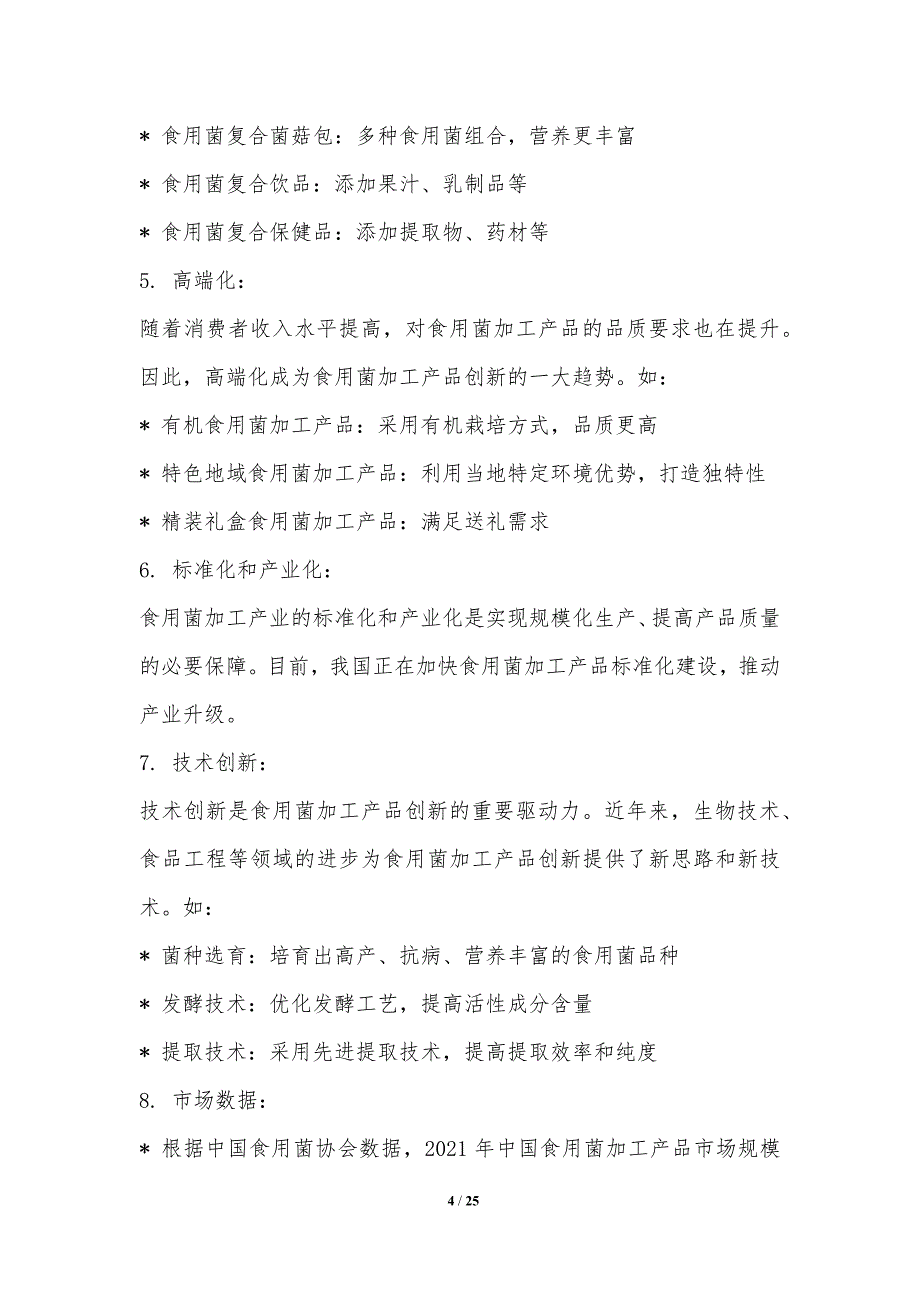 * 食用菌复合菌菇包：多种食用菌组合，营养更丰富

* 食用菌复合饮品：添加果汁、乳制品等

* 食用菌复合保健品：添加提取物、药材等

5. 高端化：

随着消费者收入水平提高，对食用菌加工产品的品质要求也在提升。因此，高端化成为食用菌加工产品创新的一大趋势。如：

* 有机食用菌加工产品：采用有机栽培方式，品质更高

* 特色地域食用菌加工产品：利用当地特定环境优势，打造独特性

* 精装礼盒食用菌加工产品：满足送礼需求

6. 标准化和产业化：

食用菌加工产业的标准化和产业化是实现规模化生产、提高产品质量的必要保障。目前，我国正在加快食用菌加工产品标准化建设，推动产业升级。

7. 技术创新：

技术创新是食用菌加工产品创新的重要驱动力。近年来，生物技术、食品工程等领域的进步为食用菌加工产品创新提供了新思路和新技术。如：

* 菌种选育：培育出高产、抗病、营养丰富的食用菌品种

* 发酵技术：优化发酵工艺，提高活性成分含量

* 提取技术：采用先进提取技术，提高提取效率和纯度

8. 市场数据：

* 根据中国食用菌协会数据，2021 年中国食用菌加工产品市场规模

4 / 25